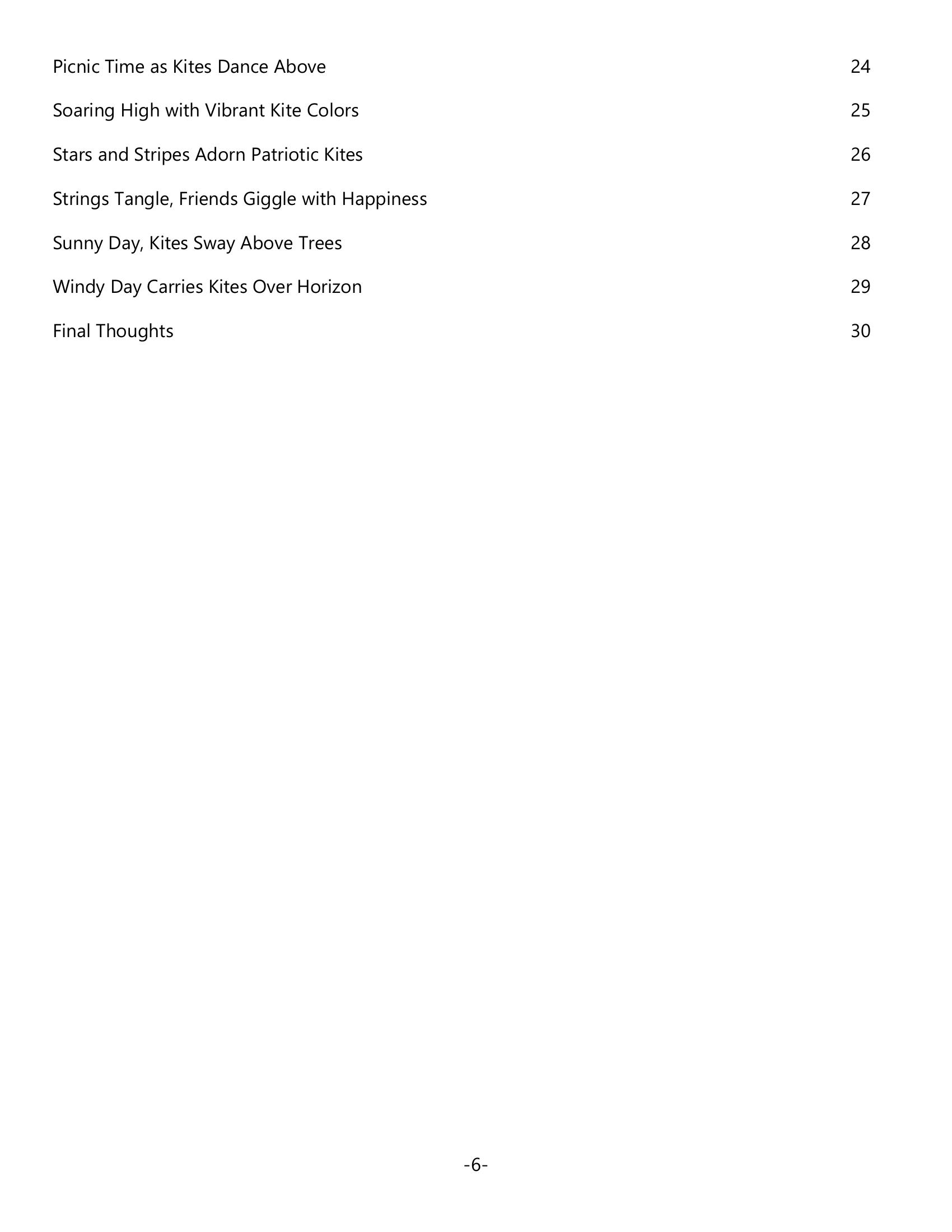 Picnic Time as Kites Dance Above 24

Soaring High with Vibrant Kite Colors 25

Stars and Stripes Adorn Patriotic Kites 26

Strings Tangle, Friends Giggle with Happiness 27

Sunny Day, Kites Sway Above Trees 28

Windy Day Carries Kites Over Horizon 29

Final Thoughts 30

-6-